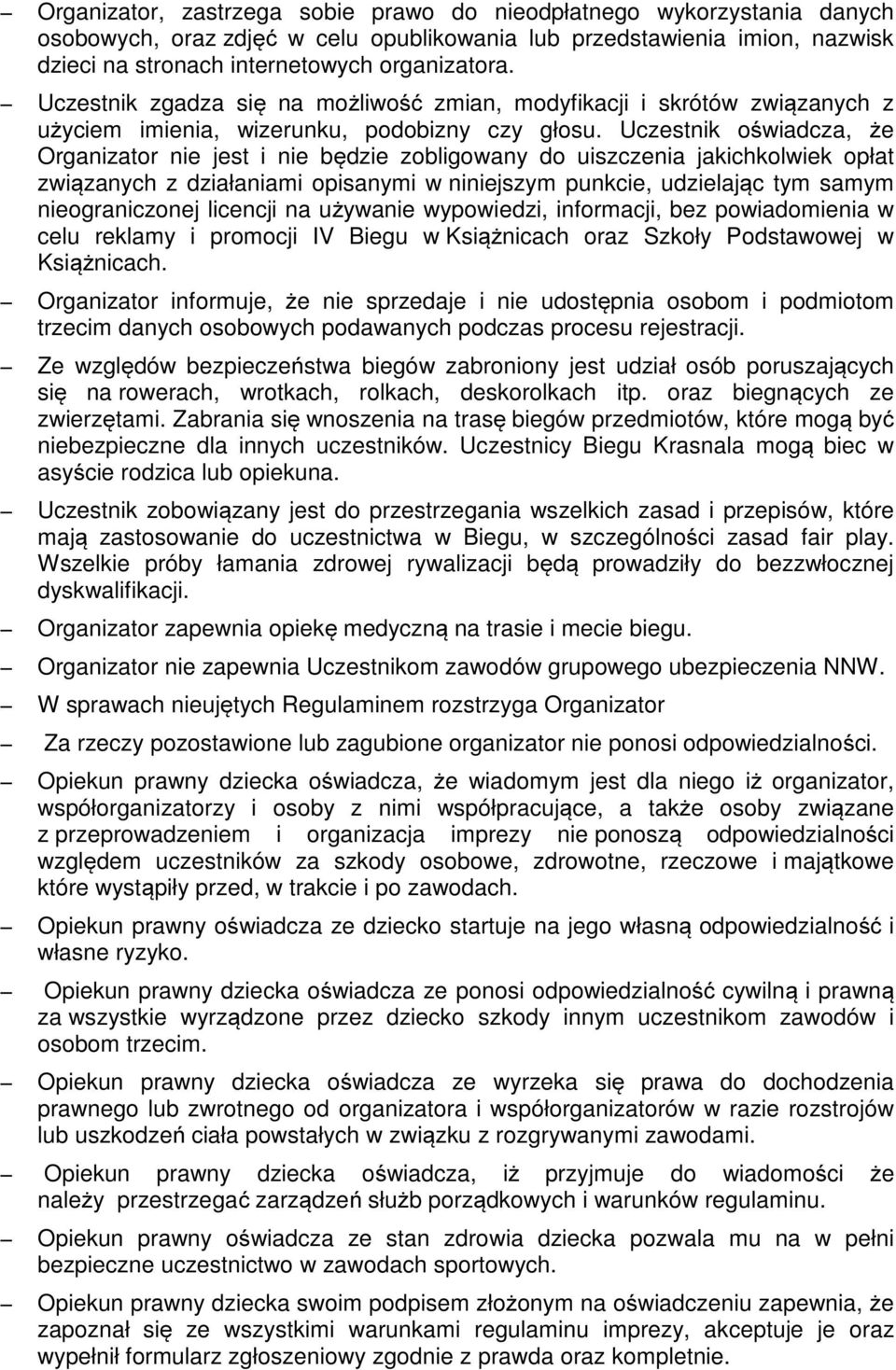 – Organizator, zastrzega sobie prawo do nieodpłatnego wykorzystania danych osobowych, oraz zdjęć w celu opublikowania lub przedstawienia imion, nazwisk dzieci na stronach internetowych organizatora.

– Uczestnik zgadza się na możliwość zmian, modyfikacji i skrótów związanych z użyciem imienia, wizerunku, podobizny czy głosu. Uczestnik oświadcza, że Organizator nie jest i nie będzie zobligowany do uiszczenia jakichkolwiek opłat związanych z działaniami opisanymi w niniejszym punkcie, udzielając tym samym nieograniczonej licencji na używanie wypowiedzi, informacji, bez powiadomienia w celu reklamy i promocji IV Biegu w Książnicach oraz Szkoły Podstawowej w Książnicach.

– Organizator informuje, że nie sprzedaje i nie udostępnia osobom i podmiotom trzecim danych osobowych podawanych podczas procesu rejestracji.

– Ze względów bezpieczeństwa biegów zabroniony jest udział osób poruszających się na rowerach, wrotkach, rolkach, deskorolkach itp. oraz biegnących ze zwierzętami. Zabrania się wnoszenia na trasę biegów przedmiotów, które mogą być niebezpieczne dla innych uczestników. Uczestnicy Biegu Krasnala mogą biec w asyście rodzica lub opiekuna.

– Uczestnik zobowiązany jest do przestrzegania wszelkich zasad i przepisów, które mają zastosowanie do uczestnictwa w Biegu, w szczególności zasad fair play. Wszelkie próby łamania zdrowej rywalizacji będą prowadziły do bezzwłocznej dyskwalifikacji.

– Organizator zapewnia opiekę medyczną na trasie i mecie biegu.

– Organizator nie zapewnia Uczestnikom zawodów grupowego ubezpieczenia NNW.

– W sprawach nieujętych Regulaminem rozstrzyga Organizator

– Za rzeczy pozostawione lub zagubione organizator nie ponosi odpowiedzialności.

– Opiekun prawny dziecka oświadcza, że wiadomym jest dla niego iż organizator, współorganizatorzy i osoby z nimi współpracujące, a także osoby związane z przeprowadzeniem i organizacja imprezy nie ponoszą odpowiedzialności względem uczestników za szkody osobowe, zdrowotne, rzeczowe i majątkowe które wystąpiły przed, w trakcie i po zawodach.

– Opiekun prawny oświadcza ze dziecko startuje na jego własną odpowiedzialność i własne ryzyko.

– Opiekun prawny dziecka oświadcza ze ponosi odpowiedzialność cywilną i prawną za wszystkie wyrządzone przez dziecko szkody innym uczestnikom zawodów i osobom trzecim.

– Opiekun prawny dziecka oświadcza ze wyrzeka się prawa do dochodzenia prawnego lub zwrotnego od organizatora i współorganizatorów w razie rozstrojów lub uszkodzeń ciała powstałych w związku z rozgrywanymi zawodami.

– Opiekun prawny dziecka oświadcza, iż przyjmuje do wiadomości że należy przestrzegać zarządzeń służb porządkowych i warunków regulaminu.

– Opiekun prawny oświadcza ze stan zdrowia dziecka pozwala mu na w pełni bezpieczne uczestnictwo w zawodach sportowych.

– Opiekun prawny dziecka swoim podpisem złożonym na oświadczeniu zapewnia, że zapoznał się ze wszystkimi warunkami regulaminu imprezy, akceptuje je oraz wypełnił formularz zgłoszeniowy zgodnie z prawda oraz kompletnie.